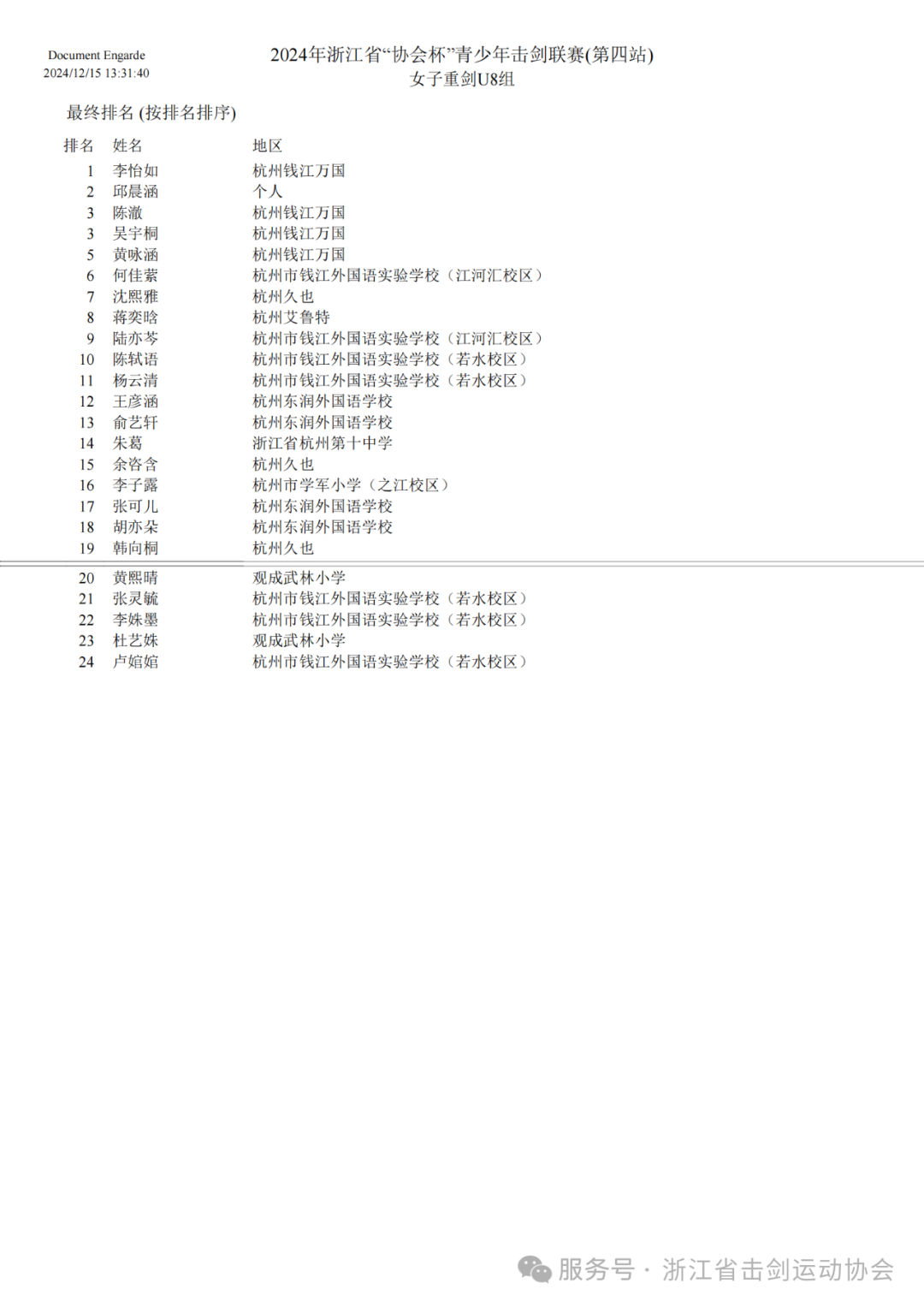 Document Engarde
2024/12/15 13:31:40

2024年浙江省“协会杯”青少年击剑联赛(第四站)
女子重剑U8组

最终排名 (按排名排序)

| 排名 | 姓名 | 地区 |
|---|---|---|
| 1 | 李怡如 | 杭州钱江万国 |
| 2 | 邱晨涵 | 个人 |
| 3 | 陈澈 | 杭州钱江万国 |
| 3 | 吴宇桐 | 杭州钱江万国 |
| 5 | 黄咏涵 | 杭州钱江万国 |
| 6 | 何佳萦 | 杭州市钱江外国语实验学校（江河汇校区） |
| 7 | 沈熙雅 | 杭州久也 |
| 8 | 蒋奕晗 | 杭州艾鲁特 |
| 9 | 陆亦芩 | 杭州市钱江外国语实验学校（江河汇校区） |
| 10 | 陈轼语 | 杭州市钱江外国语实验学校（若水校区） |
| 11 | 杨云清 | 杭州市钱江外国语实验学校（若水校区） |
| 12 | 王彦涵 | 杭州东润外国语学校 |
| 13 | 俞艺轩 | 杭州东润外国语学校 |
| 14 | 朱葛 | 浙江省杭州第十中学 |
| 15 | 余咨含 | 杭州久也 |
| 16 | 李子露 | 杭州市学军小学（之江校区） |
| 17 | 张可儿 | 杭州东润外国语学校 |
| 18 | 胡亦朵 | 杭州东润外国语学校 |
| 19 | 韩向桐 | 杭州久也 |
| 20 | 黄熙晴 | 观成武林小学 |
| 21 | 张灵毓 | 杭州市钱江外国语实验学校（若水校区） |
| 22 | 李姝墨 | 杭州市钱江外国语实验学校（若水校区） |
| 23 | 杜艺姝 | 观成武林小学 |
| 24 | 卢婠婠 | 杭州市钱江外国语实验学校（若水校区） |

服务号 · 浙江省击剑运动协会